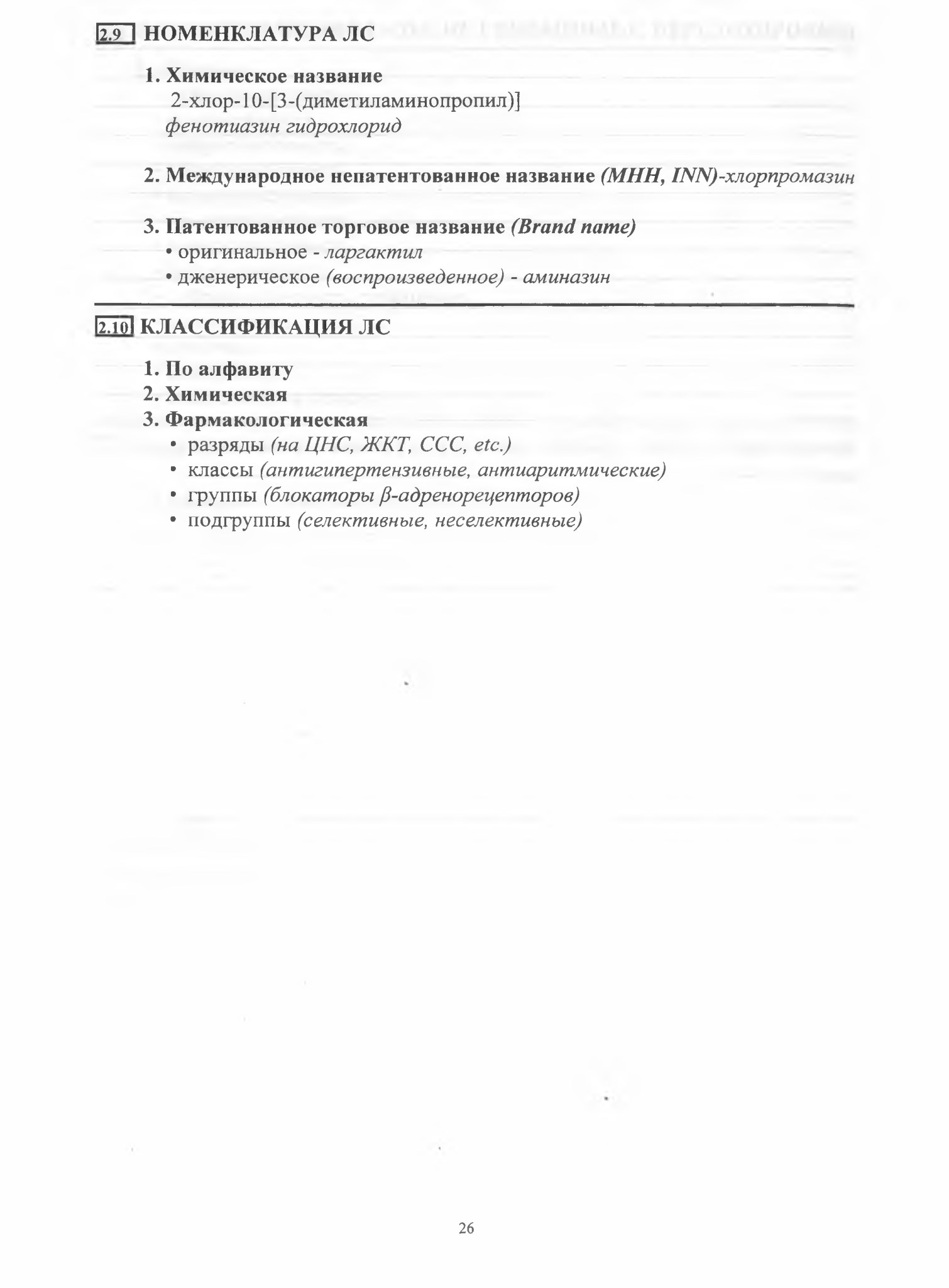 2.9 НОМЕНКЛАТУРА ЛС

1. Химическое название
2-хлор-10-[3-(диметиламинопропил)] фенотиазин гидрохлорид

2. Международное непатентованное название (МНН, INN)-хлорпромазин

3. Патентованное торговое название (Brand name)
• оригинальное - ларгактил
• дженерическое (воспроизведенное) - аминазин

2.10 КЛАССИФИКАЦИЯ ЛС

1. По алфавиту
2. Химическая
3. Фармакологическая
• разряды (на ЦНС, ЖКТ, ССС, etc.)
• классы (антигипертензивные, антиаритмические)
• группы (блокаторы $\beta$-адренорецепторов)
• подгруппы (селективные, неселективные)

26